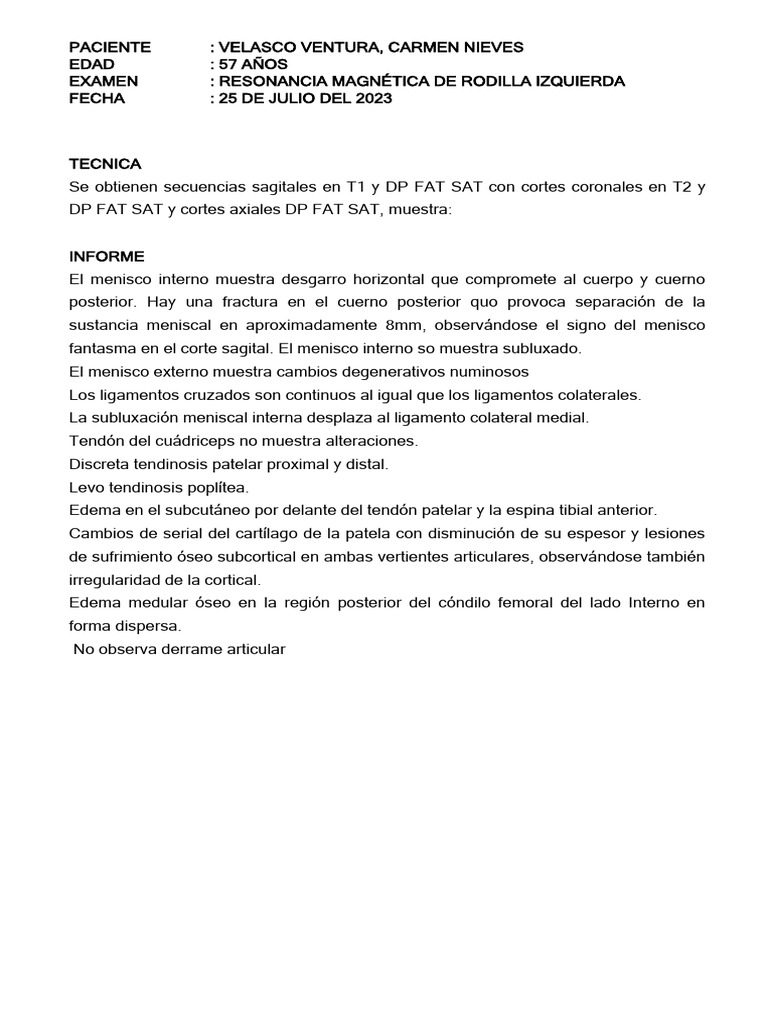 PACIENTE : VELASCO VENTURA, CARMEN NIEVES
EDAD : 57 AÑOS
EXAMEN : RESONANCIA MAGNÉTICA DE RODILLA IZQUIERDA
FECHA : 25 DE JULIO DEL 2023

TECNICA
Se obtienen secuencias sagitales en T1 y DP FAT SAT con cortes coronales en T2 y DP FAT SAT y cortes axiales DP FAT SAT, muestra:

INFORME
El menisco interno muestra desgarro horizontal que compromete al cuerpo y cuerno posterior. Hay una fractura en el cuerno posterior quo provoca separación de la sustancia meniscal en aproximadamente 8mm, observándose el signo del menisco fantasma en el corte sagital. El menisco interno so muestra subluxado.
El menisco externo muestra cambios degenerativos numinosos
Los ligamentos cruzados son continuos al igual que los ligamentos colaterales.
La subluxación meniscal interna desplaza al ligamento colateral medial.
Tendón del cuádriceps no muestra alteraciones.
Discreta tendinosis patelar proximal y distal.
Levo tendinosis poplítea.
Edema en el subcutáneo por delante del tendón patelar y la espina tibial anterior.
Cambios de serial del cartílago de la patela con disminución de su espesor y lesiones de sufrimiento óseo subcortical en ambas vertientes articulares, observándose también irregularidad de la cortical.
Edema medular óseo en la región posterior del cóndilo femoral del lado Interno en forma dispersa.
No observa derrame articular